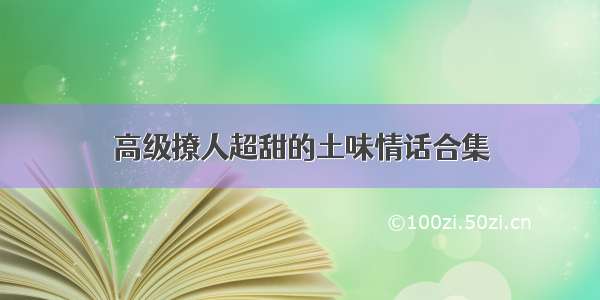 高级撩人超甜的土味情话合集

©100zi.50zi.cn